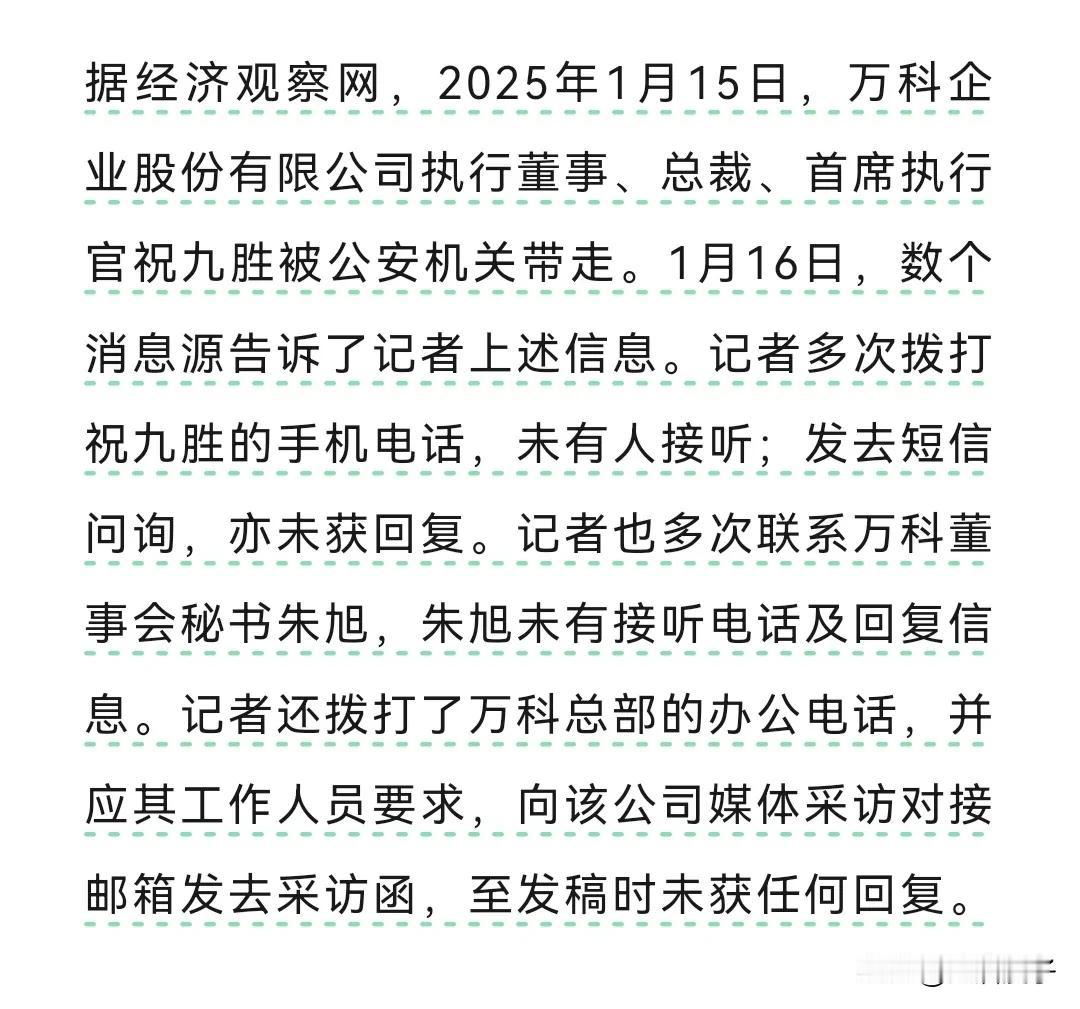 据经济观察网，2025年1月15日，万科企业股份有限公司执行董事、总裁、首席执行官祝九胜被公安机关带走。1月16日，数个消息源告诉了记者上述信息。记者多次拨打祝九胜的手机电话，未有人接听；发去短信问询，亦未获回复。记者也多次联系万科董事会秘书朱旭，朱旭未有接听电话及回复信息。记者还拨打了万科总部的办公电话，并应其工作人员要求，向该公司媒体采访对接邮箱发去采访函，至发稿时未获任何回复。